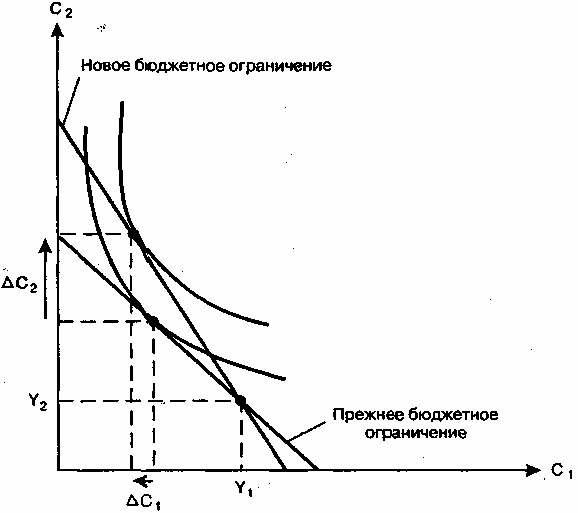 $C_2$

Новое бюджетное ограничение

$\Delta C_2$

$Y_2$

Прежнее бюджетное ограничение

$C_1$

$\Delta C_1$

$Y_1$